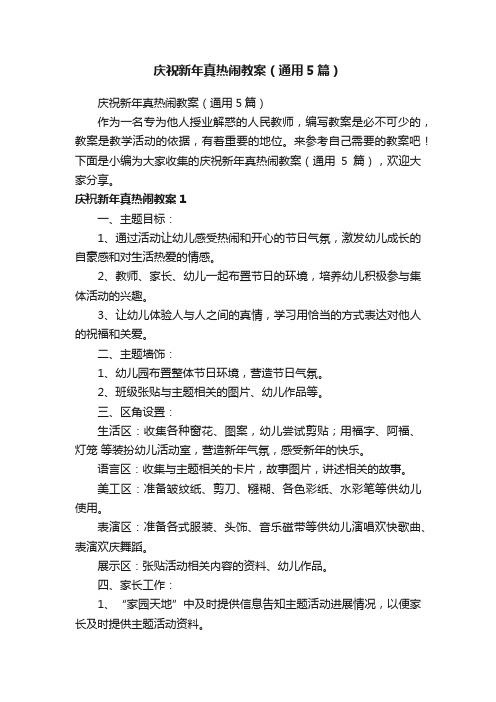 庆祝新年真热闹教案（通用5篇）

庆祝新年真热闹教案（通用5篇）

作为一名专为他人授业解惑的人民教师，编写教案是必不可少的，教案是教学活动的依据，有着重要的地位。来参考自己需要的教案吧！下面是小编为大家收集的庆祝新年真热闹教案（通用 5 篇），欢迎大家分享。

庆祝新年真热闹教案1

一、主题目标：

1、通过活动让幼儿感受热闹和开心的节日气氛，激发幼儿成长的自豪感和对生活热爱的情感。

2、教师、家长、幼儿一起布置节日的环境，培养幼儿积极参与集体活动的兴趣。

3、让幼儿体验人与人之间的真情，学习用恰当的方式表达对他人的祝福和关爱。

二、主题墙饰：

1、幼儿园布置整体节日环境，营造节日气氛。

2、班级张贴与主题相关的图片、幼儿作品等。

三、区角设置：

生活区：收集各种窗花、图案，幼儿尝试剪贴；用福字、阿福、灯笼 等装扮幼儿活动室，营造新年气氛，感受新年的快乐。

语言区：收集与主题相关的卡片，故事图片，讲述相关的故事。

美工区：准备皱纹纸、剪刀、糨糊、各色彩纸、水彩笔等供幼儿使用。

表演区：准备各式服装、头饰、音乐磁带等供幼儿演唱欢快歌曲、表演欢庆舞蹈。

展示区：张贴活动相关内容的资料、幼儿作品。

四、家长工作：

1、“家园天地”中及时提供信息告知主题活动进展情况，以便家长及时提供主题活动资料。